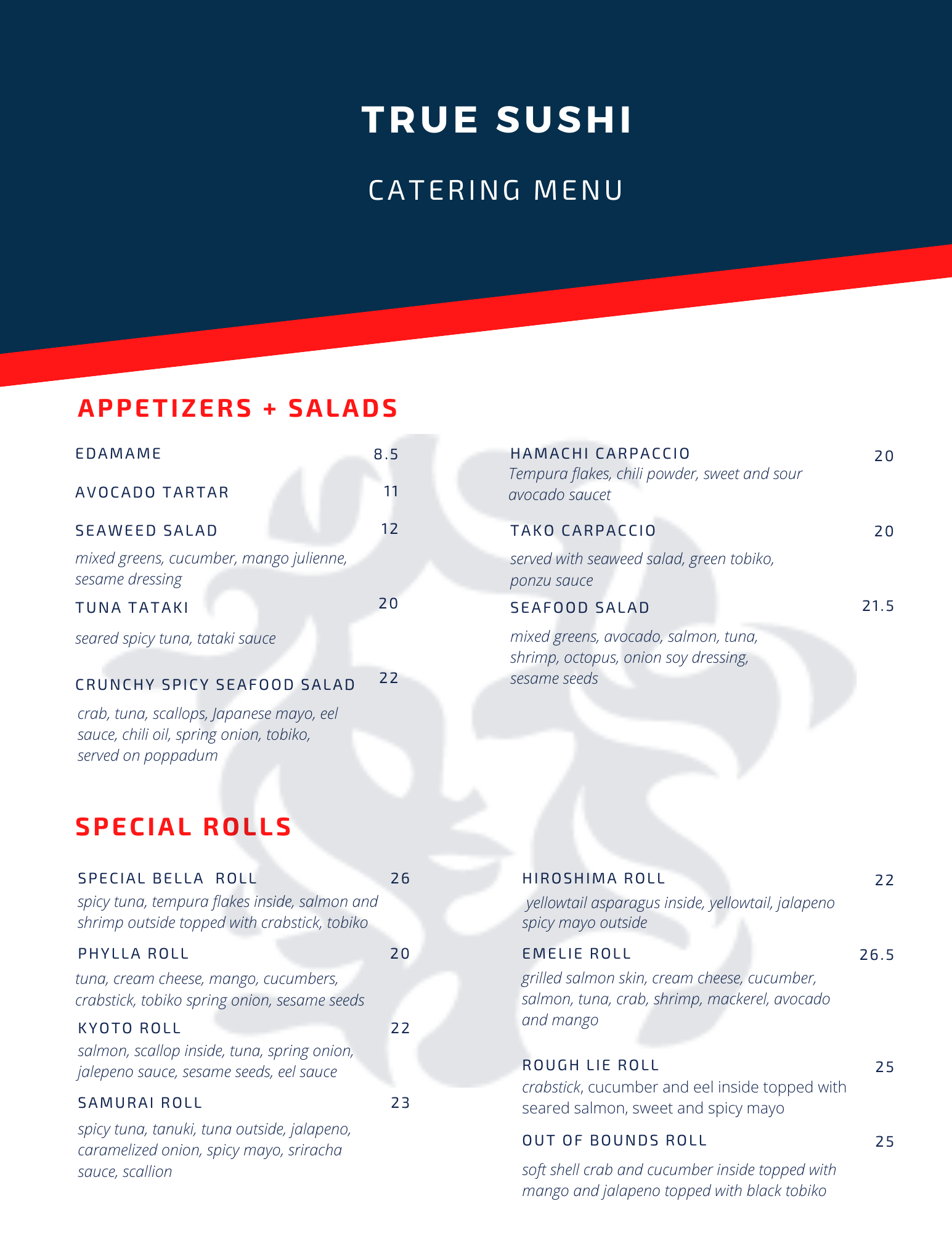 TRUE SUSHI

CATERING MENU

APPETIZERS + SALADS

EDAMAME 8.5

AVOCADO TARTAR 11

SEAWEED SALAD 12

mixed greens, cucumber, mango julienne, sesame dressing

TUNA TATAKI 20

seared spicy tuna, tataki sauce

CRUNCHY SPICY SEAFOOD SALAD 22

crab, tuna, scallops, Japanese mayo, eel sauce, chili oil, spring onion, tobiko, served on poppadum

HAMACHI CARPACCIO 20

Tempura flakes, chili powder, sweet and sour avocado saucet

TAKO CARPACCIO 20

served with seaweed salad, green tobiko, ponzu sauce

SEAFOOD SALAD 21.5

mixed greens, avocado, salmon, tuna, shrimp, octopus, onion soy dressing, sesame seeds

SPECIAL ROLLS

SPECIAL BELLA ROLL 26

spicy tuna, tempura flakes inside, salmon and shrimp outside topped with crabstick, tobiko

PHYLLA ROLL 20

tuna, cream cheese, mango, cucumbers, crabstick, tobiko spring onion, sesame seeds

KYOTO ROLL 22

salmon, scallop inside, tuna, spring onion, jalepeno sauce, sesame seeds, eel sauce

SAMURAI ROLL 23

spicy tuna, tanuki, tuna outside, jalapeno, caramelized onion, spicy mayo, sriracha sauce, scallion

HIROSHIMA ROLL 22

yellowtail asparagus inside, yellowtail, jalapeno spicy mayo outside

EMELIE ROLL 26.5

grilled salmon skin, cream cheese, cucumber, salmon, tuna, crab, shrimp, mackerel, avocado and mango

ROUGH LIE ROLL 25

crabstick, cucumber and eel inside topped with seared salmon, sweet and spicy mayo

OUT OF BOUNDS ROLL 25

soft shell crab and cucumber inside topped with mango and jalapeno topped with black tobiko